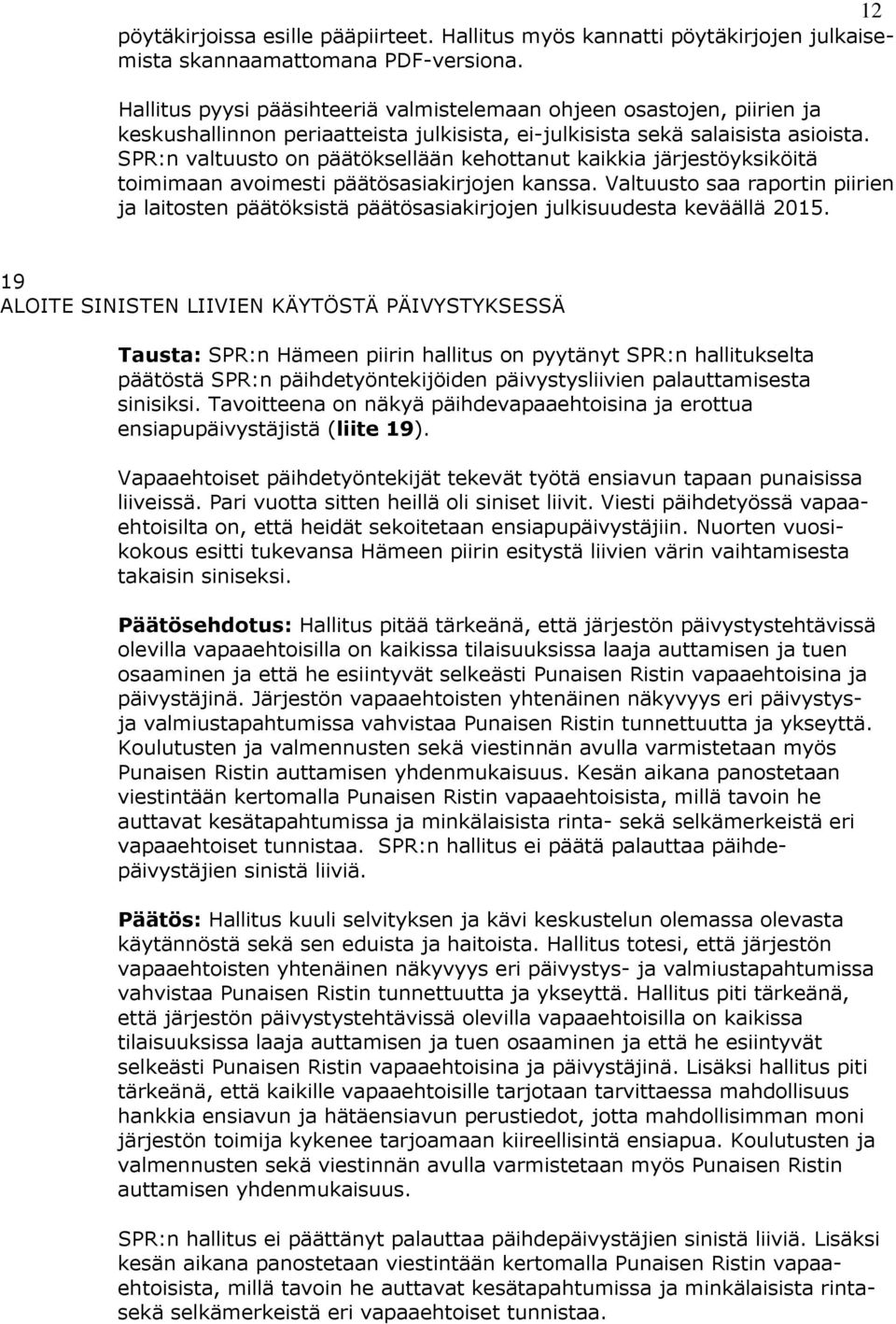 12

pöytäkirjoissa esille pääpiirteet. Hallitus myös kannatti pöytäkirjojen julkaisemista skannaamattomana PDF-versiona.

Hallitus pyysi pääsihteeriä valmistelemaan ohjeen osastojen, piirien ja keskushallinnon periaatteista julkisista, ei-julkisista sekä salaisista asioista. SPR:n valtuusto on päätöksellään kehottanut kaikkia järjestöyksiköitä toimimaan avoimesti päätösasiakirjojen kanssa. Valtuusto saa raportin piirien ja laitosten päätöksistä päätösasiakirjojen julkisuudesta keväällä 2015.

19
ALOITE SINISTEN LIIVIEN KÄYTÖSTÄ PÄIVYSTYKSESSÄ

Tausta: SPR:n Hämeen piirin hallitus on pyytänyt SPR:n hallitukselta päätöstä SPR:n päihdetyöntekijöiden päivystysliivien palauttamisesta sinisiksi. Tavoitteena on näkyä päihdevapaaehtoisina ja erottua ensiapupäivystäjistä (liite 19).

Vapaaehtoiset päihdetyöntekijät tekevät työtä ensiavun tapaan punaisissa liiveissä. Pari vuotta sitten heillä oli siniset liivit. Viesti päihdetyössä vapaaehtoisilta on, että heidät sekoitetaan ensiapupäivystäjiin. Nuorten vuosikokous esitti tukevansa Hämeen piirin esitystä liivien värin vaihtamisesta takaisin siniseksi.

Päätösehdotus: Hallitus pitää tärkeänä, että järjestön päivystystehtävissä olevilla vapaaehtoisilla on kaikissa tilaisuuksissa laaja auttamisen ja tuen osaaminen ja että he esiintyvät selkeästi Punaisen Ristin vapaaehtoisina ja päivystäjinä. Järjestön vapaaehtoisten yhtenäinen näkyvyys eri päivystys- ja valmiustapahtumissa vahvistaa Punaisen Ristin tunnettuutta ja ykseyttä. Koulutusten ja valmennusten sekä viestinnän avulla varmistetaan myös Punaisen Ristin auttamisen yhdenmukaisuus. Kesän aikana panostetaan viestintään kertomalla Punaisen Ristin vapaaehtoisista, millä tavoin he auttavat kesätapahtumissa ja minkälaisista rinta- sekä selkämerkeistä eri vapaaehtoiset tunnistaa. SPR:n hallitus ei päätä palauttaa päihdepäivystäjien sinistä liiviä.

Päätös: Hallitus kuuli selvityksen ja kävi keskustelun olemassa olevasta käytännöstä sekä sen eduista ja haitoista. Hallitus totesi, että järjestön vapaaehtoisten yhtenäinen näkyvyys eri päivystys- ja valmiustapahtumissa vahvistaa Punaisen Ristin tunnettuutta ja ykseyttä. Hallitus piti tärkeänä, että järjestön päivystystehtävissä olevilla vapaaehtoisilla on kaikissa tilaisuuksissa laaja auttamisen ja tuen osaaminen ja että he esiintyvät selkeästi Punaisen Ristin vapaaehtoisina ja päivystäjinä. Lisäksi hallitus piti tärkeänä, että kaikille vapaaehtoisille tarjotaan tarvittaessa mahdollisuus hankkia ensiavun ja hätäensiavun perustiedot, jotta mahdollisimman moni järjestön toimija kykenee tarjoamaan kiireellisintä ensiapua. Koulutusten ja valmennusten sekä viestinnän avulla varmistetaan myös Punaisen Ristin auttamisen yhdenmukaisuus.

SPR:n hallitus ei päättänyt palauttaa päihdepäivystäjien sinistä liiviä. Lisäksi kesän aikana panostetaan viestintään kertomalla Punaisen Ristin vapaaehtoisista, millä tavoin he auttavat kesätapahtumissa ja minkälaisista rinta- sekä selkämerkeistä eri vapaaehtoiset tunnistaa.